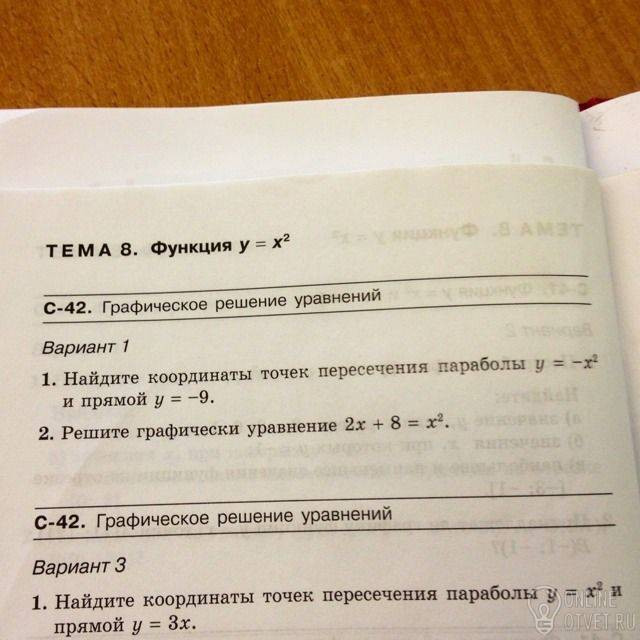 ТЕМА 8. Функция $y = x^2$

С-42. Графическое решение уравнений

Вариант 1

1. Найдите координаты точек пересечения параболы $y = -x^2$ и прямой $y = -9$.

2. Решите графически уравнение $2x + 8 = x^2$.

С-42. Графическое решение уравнений

Вариант 3

1. Найдите координаты точек пересечения параболы $y = x^2$ и прямой $y = 3x$.

ONLINE OTVET.RU